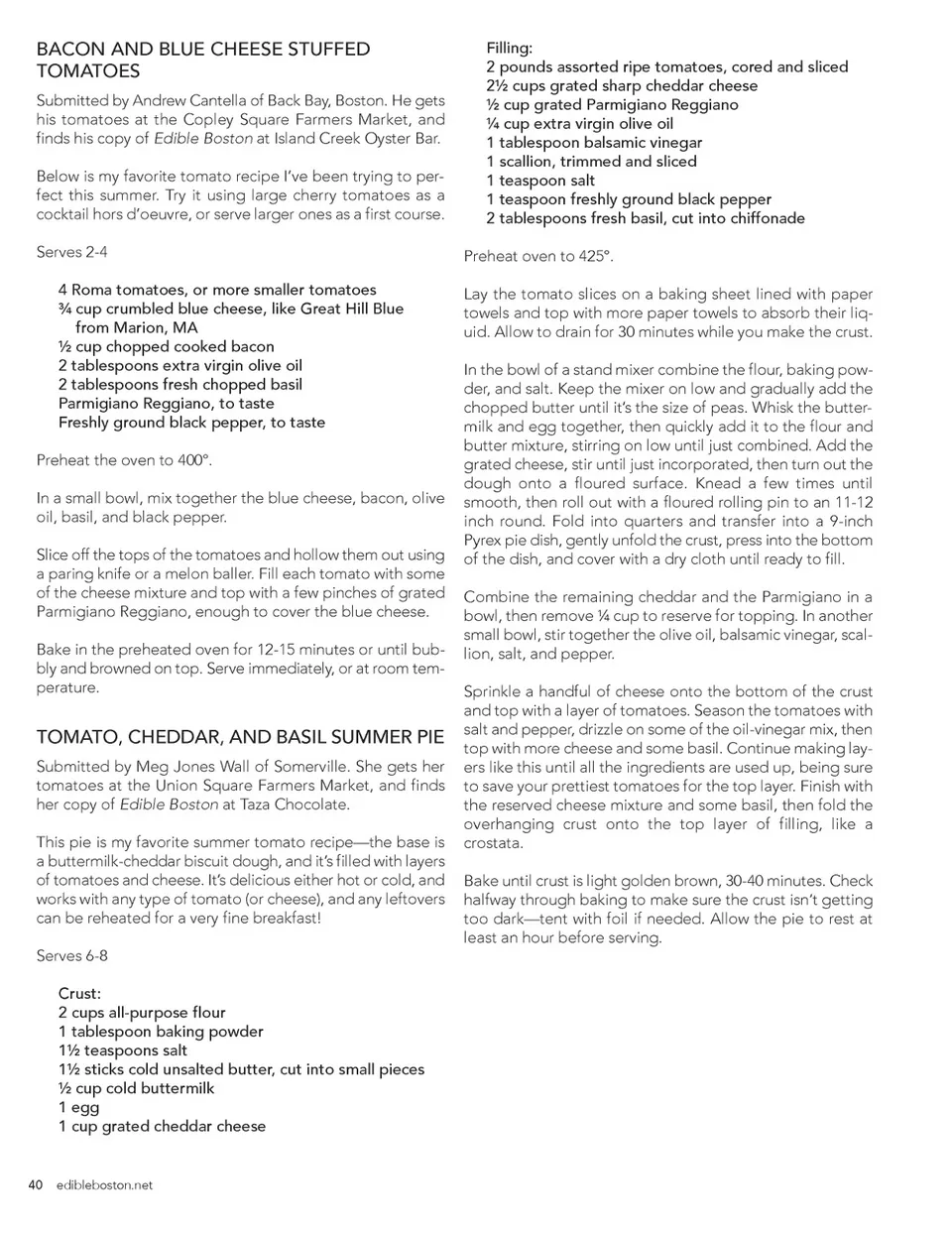 BACON AND BLUE CHEESE STUFFED TOMATOES

Submitted by Andrew Cantella of Back Bay, Boston. He gets his tomatoes at the Copley Square Farmers Market, and finds his copy of Edible Boston at Island Creek Oyster Bar.

Below is my favorite tomato recipe I've been trying to perfect this summer. Try it using large cherry tomatoes as a cocktail hors d'oeuvre, or serve larger ones as a first course.

Serves 2-4

4 Roma tomatoes, or more smaller tomatoes
¾ cup crumbled blue cheese, like Great Hill Blue from Marion, MA
½ cup chopped cooked bacon
2 tablespoons extra virgin olive oil
2 tablespoons fresh chopped basil
Parmigiano Reggiano, to taste
Freshly ground black pepper, to taste

Preheat the oven to 400°.

In a small bowl, mix together the blue cheese, bacon, olive oil, basil, and black pepper.

Slice off the tops of the tomatoes and hollow them out using a paring knife or a melon baller. Fill each tomato with some of the cheese mixture and top with a few pinches of grated Parmigiano Reggiano, enough to cover the blue cheese.

Bake in the preheated oven for 12-15 minutes or until bubbly and browned on top. Serve immediately, or at room temperature.

TOMATO, CHEDDAR, AND BASIL SUMMER PIE

Submitted by Meg Jones Wall of Somerville. She gets her tomatoes at the Union Square Farmers Market, and finds her copy of Edible Boston at Taza Chocolate.

This pie is my favorite summer tomato recipe—the base is a buttermilk-cheddar biscuit dough, and it's filled with layers of tomatoes and cheese. It's delicious either hot or cold, and works with any type of tomato (or cheese), and any leftovers can be reheated for a very fine breakfast!

Serves 6-8

Crust:
2 cups all-purpose flour
1 tablespoon baking powder
1½ teaspoons salt
1½ sticks cold unsalted butter, cut into small pieces
½ cup cold buttermilk
1 egg
1 cup grated cheddar cheese

Filling:
2 pounds assorted ripe tomatoes, cored and sliced
2½ cups grated sharp cheddar cheese
½ cup grated Parmigiano Reggiano
¼ cup extra virgin olive oil
1 tablespoon balsamic vinegar
1 scallion, trimmed and sliced
1 teaspoon salt
1 teaspoon freshly ground black pepper
2 tablespoons fresh basil, cut into chiffonade

Preheat oven to 425°.

Lay the tomato slices on a baking sheet lined with paper towels and top with more paper towels to absorb their liquid. Allow to drain for 30 minutes while you make the crust.

In the bowl of a stand mixer combine the flour, baking powder, and salt. Keep the mixer on low and gradually add the chopped butter until it's the size of peas. Whisk the buttermilk and egg together, then quickly add it to the flour and butter mixture, stirring on low until just combined. Add the grated cheese, stir until just incorporated, then turn out the dough onto a floured surface. Knead a few times until smooth, then roll out with a floured rolling pin to an 11-12 inch round. Fold into quarters and transfer into a 9-inch Pyrex pie dish, gently unfold the crust, press into the bottom of the dish, and cover with a dry cloth until ready to fill.

Combine the remaining cheddar and the Parmigiano in a bowl, then remove ¼ cup to reserve for topping. In another small bowl, stir together the olive oil, balsamic vinegar, scallion, salt, and pepper.

Sprinkle a handful of cheese onto the bottom of the crust and top with a layer of tomatoes. Season the tomatoes with salt and pepper, drizzle on some of the oil-vinegar mix, then top with more cheese and some basil. Continue making layers like this until all the ingredients are used up, being sure to save your prettiest tomatoes for the top layer. Finish with the reserved cheese mixture and some basil, then fold the overhanging crust onto the top layer of filling, like a crostata.

Bake until crust is light golden brown, 30-40 minutes. Check halfway through baking to make sure the crust isn't getting too dark—tent with foil if needed. Allow the pie to rest at least an hour before serving.

40 edibleboston.net